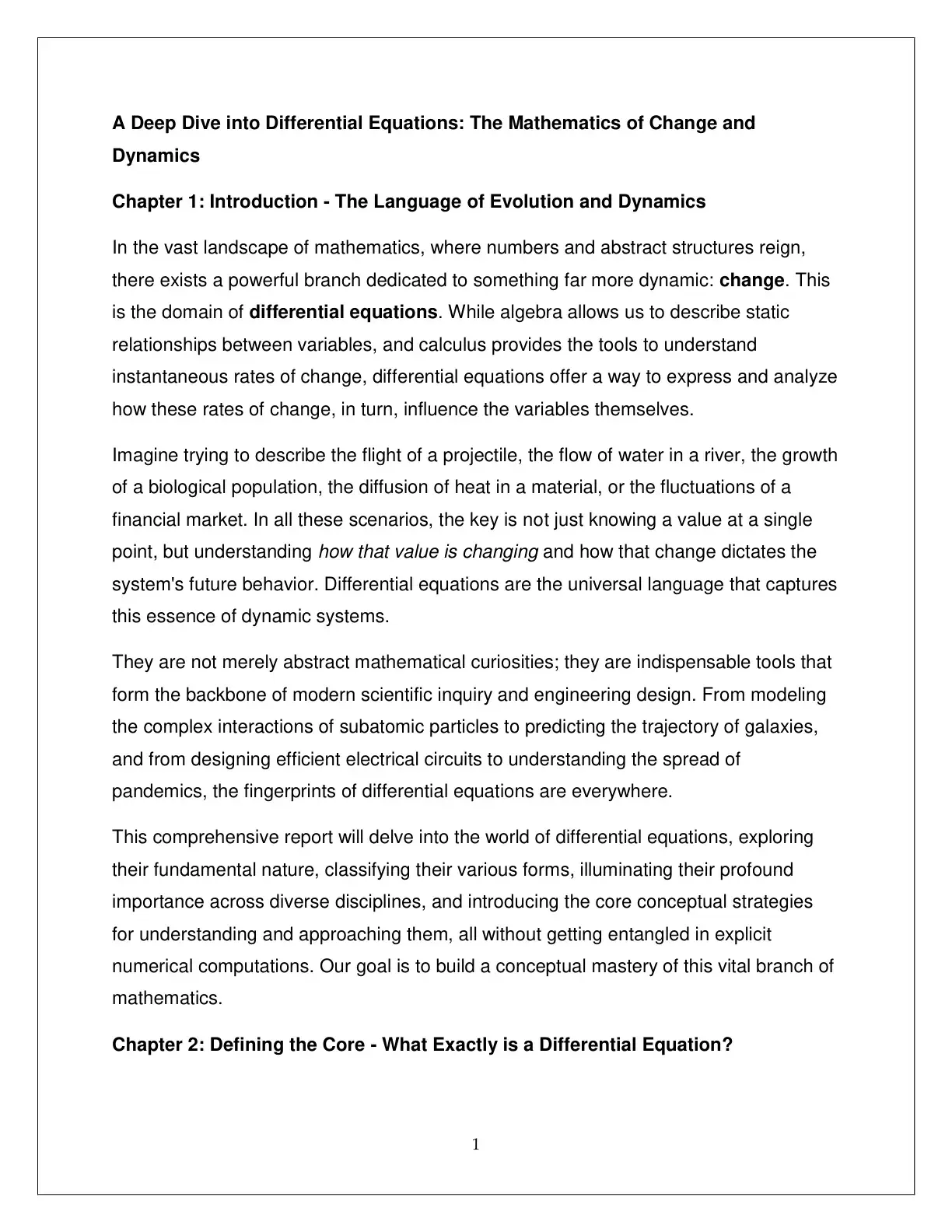 A Deep Dive into Differential Equations: The Mathematics of Change and Dynamics

Chapter 1: Introduction - The Language of Evolution and Dynamics

In the vast landscape of mathematics, where numbers and abstract structures reign, there exists a powerful branch dedicated to something far more dynamic: change. This is the domain of differential equations. While algebra allows us to describe static relationships between variables, and calculus provides the tools to understand instantaneous rates of change, differential equations offer a way to express and analyze how these rates of change, in turn, influence the variables themselves.

Imagine trying to describe the flight of a projectile, the flow of water in a river, the growth of a biological population, the diffusion of heat in a material, or the fluctuations of a financial market. In all these scenarios, the key is not just knowing a value at a single point, but understanding how that value is changing and how that change dictates the system's future behavior. Differential equations are the universal language that captures this essence of dynamic systems.

They are not merely abstract mathematical curiosities; they are indispensable tools that form the backbone of modern scientific inquiry and engineering design. From modeling the complex interactions of subatomic particles to predicting the trajectory of galaxies, and from designing efficient electrical circuits to understanding the spread of pandemics, the fingerprints of differential equations are everywhere.

This comprehensive report will delve into the world of differential equations, exploring their fundamental nature, classifying their various forms, illuminating their profound importance across diverse disciplines, and introducing the core conceptual strategies for understanding and approaching them, all without getting entangled in explicit numerical computations. Our goal is to build a conceptual mastery of this vital branch of mathematics.

Chapter 2: Defining the Core - What Exactly is a Differential Equation?

1